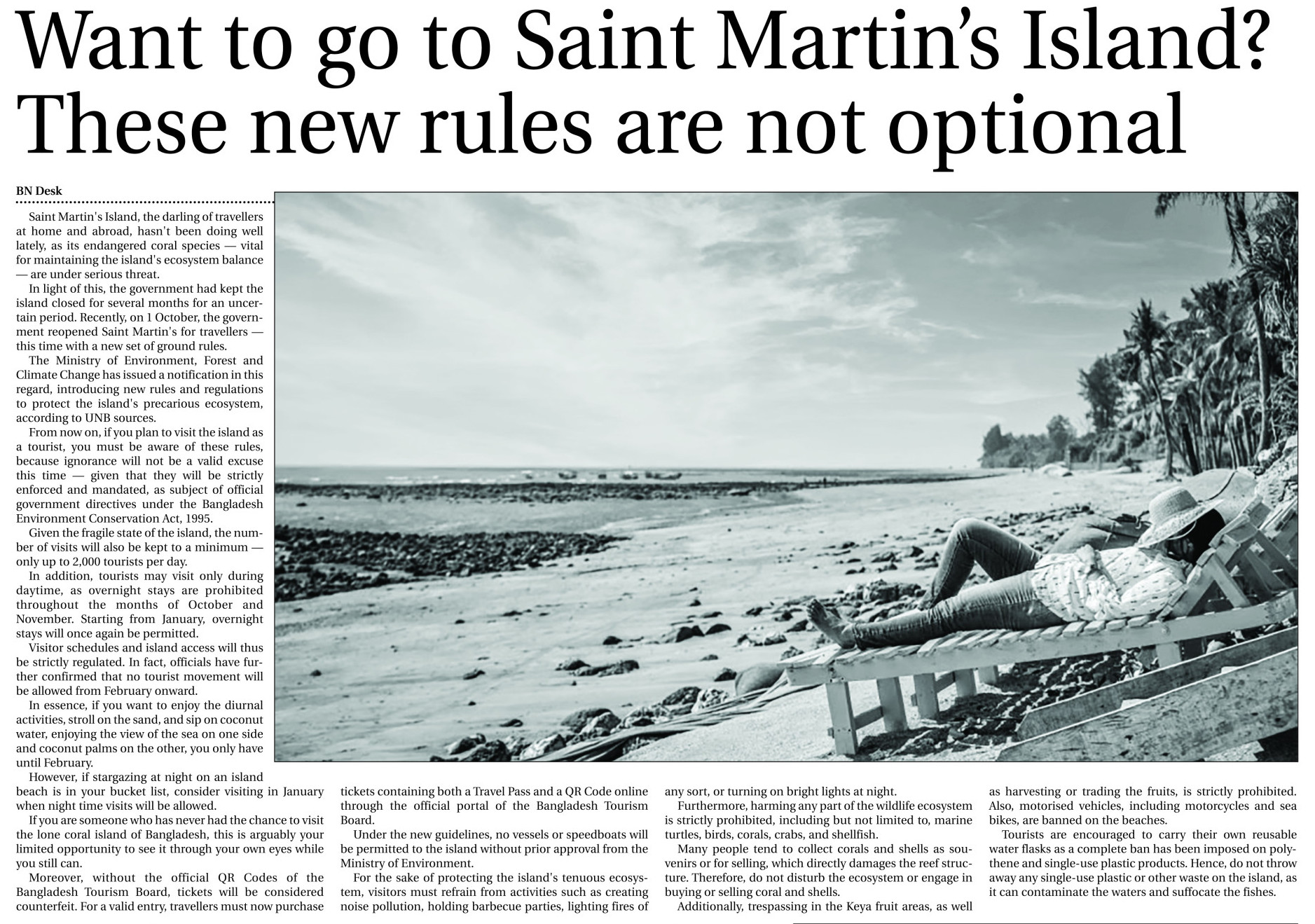 Want to go to Saint Martin's Island? These new rules are not optional

BN Desk

Saint Martin's Island, the darling of travellers at home and abroad, hasn't been doing well lately, as its endangered coral species — vital for maintaining the island's ecosystem balance — are under serious threat.

In light of this, the government had kept the island closed for several months for an uncertain period. Recently, on 1 October, the government reopened Saint Martin's for travellers — this time with a new set of ground rules.

The Ministry of Environment, Forest and Climate Change has issued a notification in this regard, introducing new rules and regulations to protect the island's precarious ecosystem, according to UNB sources.

From now on, if you plan to visit the island as a tourist, you must be aware of these rules, because ignorance will not be a valid excuse this time — given that they will be strictly enforced and mandated, as subject of official government directives under the Bangladesh Environment Conservation Act, 1995.

Given the fragile state of the island, the number of visits will also be kept to a minimum — only up to 2,000 tourists per day.

In addition, tourists may visit only during daytime, as overnight stays are prohibited throughout the months of October and November. Starting from January, overnight stays will once again be permitted.

Visitor schedules and island access will thus be strictly regulated. In fact, officials have further confirmed that no tourist movement will be allowed from February onward.

In essence, if you want to enjoy the diurnal activities, stroll on the sand, and sip on coconut water, enjoying the view of the sea on one side and coconut palms on the other, you only have until February.

However, if stargazing at night on an island beach is in your bucket list, consider visiting in January when night time visits will be allowed.

If you are someone who has never had the chance to visit the lone coral island of Bangladesh, this is arguably your limited opportunity to see it through your own eyes while you still can.

Moreover, without the official QR Codes of the Bangladesh Tourism Board, tickets will be considered counterfeit. For a valid entry, travellers must now purchase tickets containing both a Travel Pass and a QR Code online through the official portal of the Bangladesh Tourism Board.

Under the new guidelines, no vessels or speedboats will be permitted to the island without prior approval from the Ministry of Environment.

For the sake of protecting the island's tenuous ecosystem, visitors must refrain from activities such as creating noise pollution, holding barbecue parties, lighting fires of any sort, or turning on bright lights at night.

Furthermore, harming any part of the wildlife ecosystem is strictly prohibited, including but not limited to, marine turtles, birds, corals, crabs, and shellfish.

Many people tend to collect corals and shells as souvenirs or for selling, which directly damages the reef structure. Therefore, do not disturb the ecosystem or engage in buying or selling coral and shells.

Additionally, trespassing in the Keya fruit areas, as well as harvesting or trading the fruits, is strictly prohibited. Also, motorised vehicles, including motorcycles and sea bikes, are banned on the beaches.

Tourists are encouraged to carry their own reusable water flasks as a complete ban has been imposed on polythene and single-use plastic products. Hence, do not throw away any single-use plastic or other waste on the island, as it can contaminate the waters and suffocate the fishes.